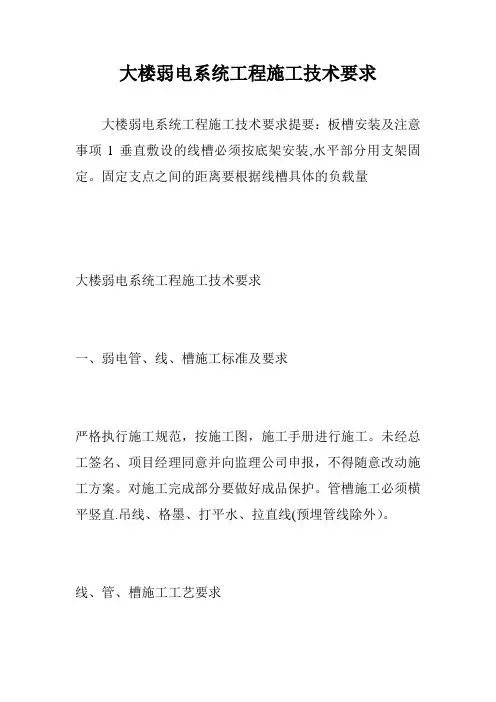 大楼弱电系统工程施工技术要求

大楼弱电系统工程施工技术要求提要：板槽安装及注意事项 1 垂直敷设的线槽必须按底架安装,水平部分用支架固定。固定支点之间的距离要根据线槽具体的负载量

大楼弱电系统工程施工技术要求

一、弱电管、线、槽施工标准及要求

严格执行施工规范，按施工图，施工手册进行施工。未经总工签名、项目经理同意并向监理公司申报，不得随意改动施工方案。对施工完成部分要做好成品保护。管槽施工必须横平竖直.吊线、格墨、打平水、拉直线(预埋管线除外)。

线、管、槽施工工艺要求